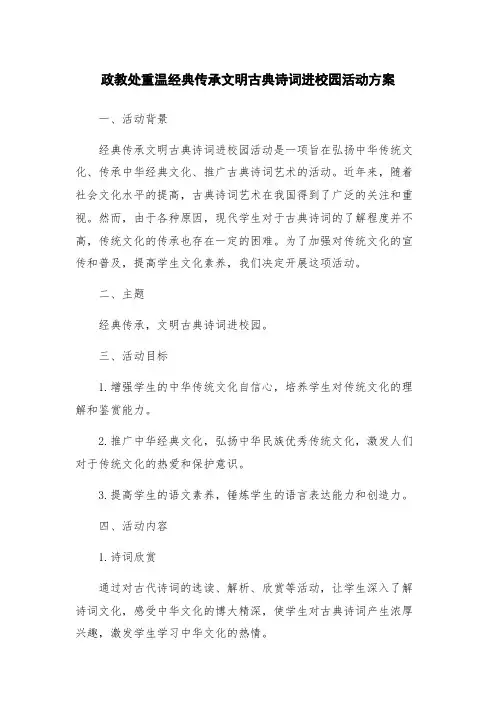 政教处重温经典传承文明古典诗词进校园活动方案

一、活动背景

经典传承文明古典诗词进校园活动是一项旨在弘扬中华传统文化、传承中华经典文化、推广古典诗词艺术的活动。近年来，随着社会文化水平的提高，古典诗词艺术在我国得到了广泛的关注和重视。然而，由于各种原因，现代学生对于古典诗词的了解程度并不高，传统文化的传承也存在一定的困难。为了加强对传统文化的宣传和普及，提高学生文化素养，我们决定开展这项活动。

二、主题

经典传承，文明古典诗词进校园。

三、活动目标

1. 增强学生的中华传统文化自信心，培养学生对传统文化的理解和鉴赏能力。

2. 推广中华经典文化，弘扬中华民族优秀传统文化，激发人们对于传统文化的热爱和保护意识。

3. 提高学生的语文素养，锤炼学生的语言表达能力和创造力。

四、活动内容

1. 诗词欣赏

通过对古代诗词的选读、解析、欣赏等活动，让学生深入了解诗词文化，感受中华文化的博大精深，使学生对古典诗词产生浓厚兴趣，激发学生学习中华文化的热情。